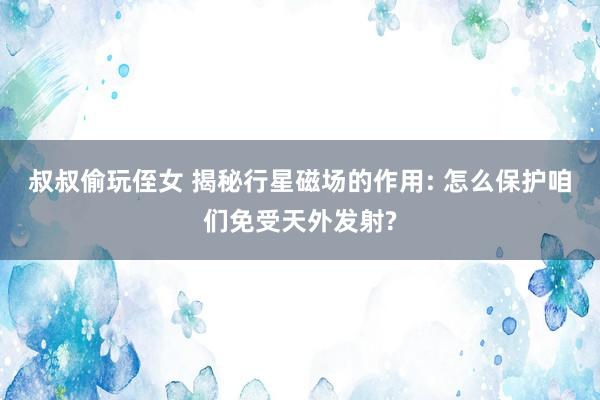 叔叔偷玩侄女 揭秘行星磁场的作用: 怎么保护咱们免受天外发射?